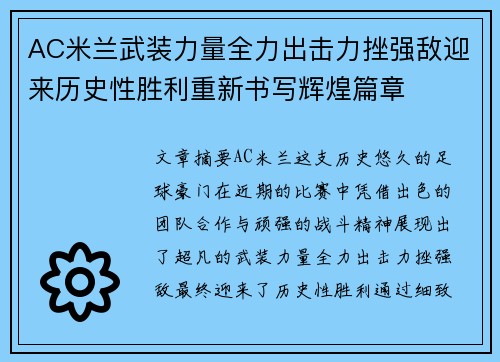 AC米兰武装力量全力出击力挫强敌迎来历史性胜利重新书写辉煌篇章

文章摘要AC米兰这支历史悠久的足球豪门在近期的比赛中凭借出色的团队合作与顽强的战斗精神展现出了超凡的武装力量全力出击力挫强敌最终迎来了历史性胜利通过细致